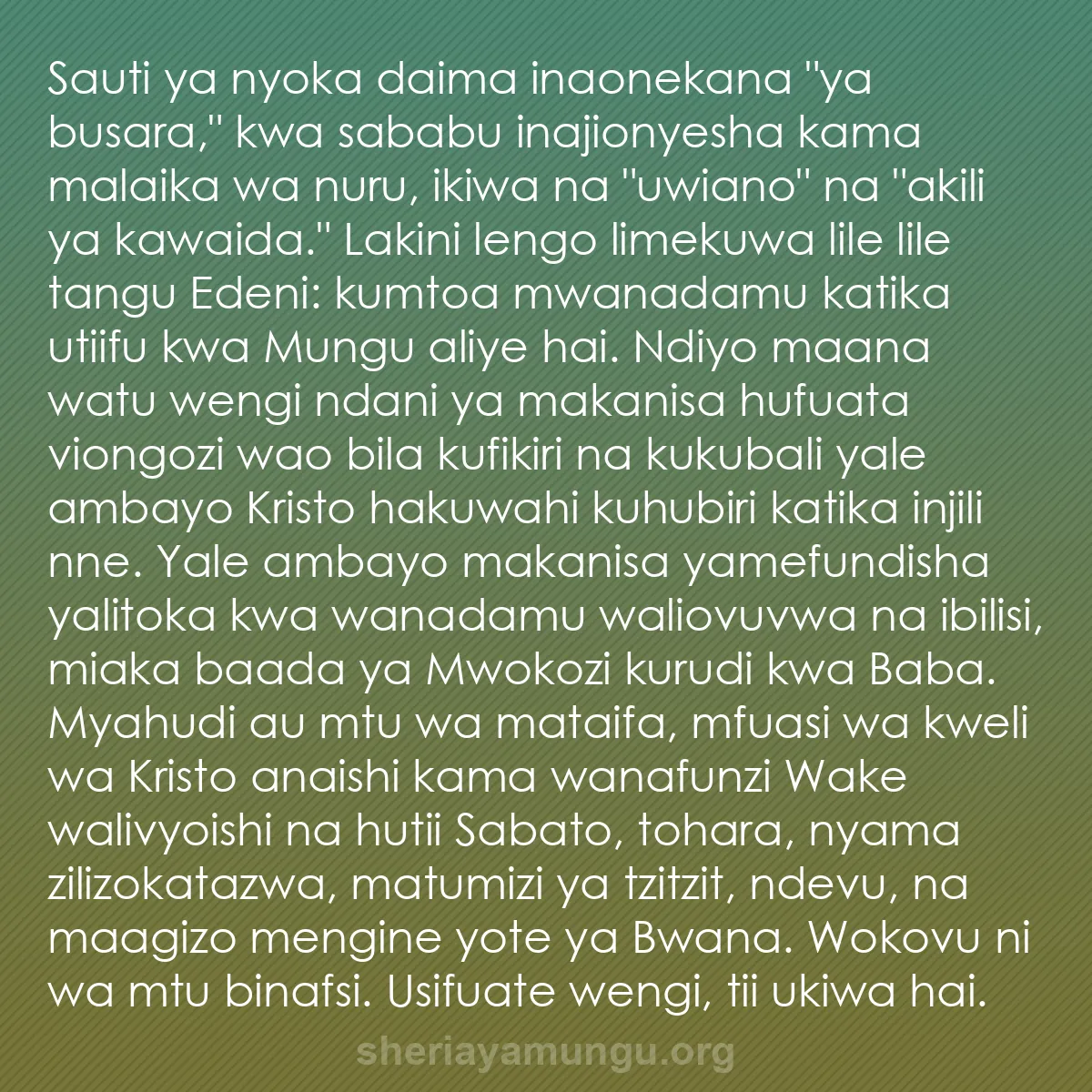 Sauti ya nyoka daima inaonekana "ya busara," kwa sababu inajionyesha kama malaika wa nuru, ikiwa na "uwiano" na "akili ya kawaida." Lakini lengo limekuwa lile lile tangu Edeni: kumtoa mwanadamu katika utiifu kwa Mungu aliye hai. Ndiyo maana watu wengi ndani ya makanisa hufuata viongozi wao bila kufikiri na kukubali yale ambayo Kristo hakuwahi kuhubiri katika injili nne. Yale ambayo makanisa yamefundisha yalitoka kwa wanadamu waliovuvwa na ibilisi, miaka baada ya Mwokozi kurudi kwa Baba. Myahudi au mtu wa mataifa, mfuasi wa kweli wa Kristo anaishi kama wanafunzi Wake walivyoishi na hutii Sabato, tohara, nyama zilizokatazwa, matumizi ya tzitzit, ndevu, na maagizo mengine yote ya Bwana. Wokovu ni wa mtu binafsi. Usifuate wengi, tii ukiwa hai.

sheriayamungu.org